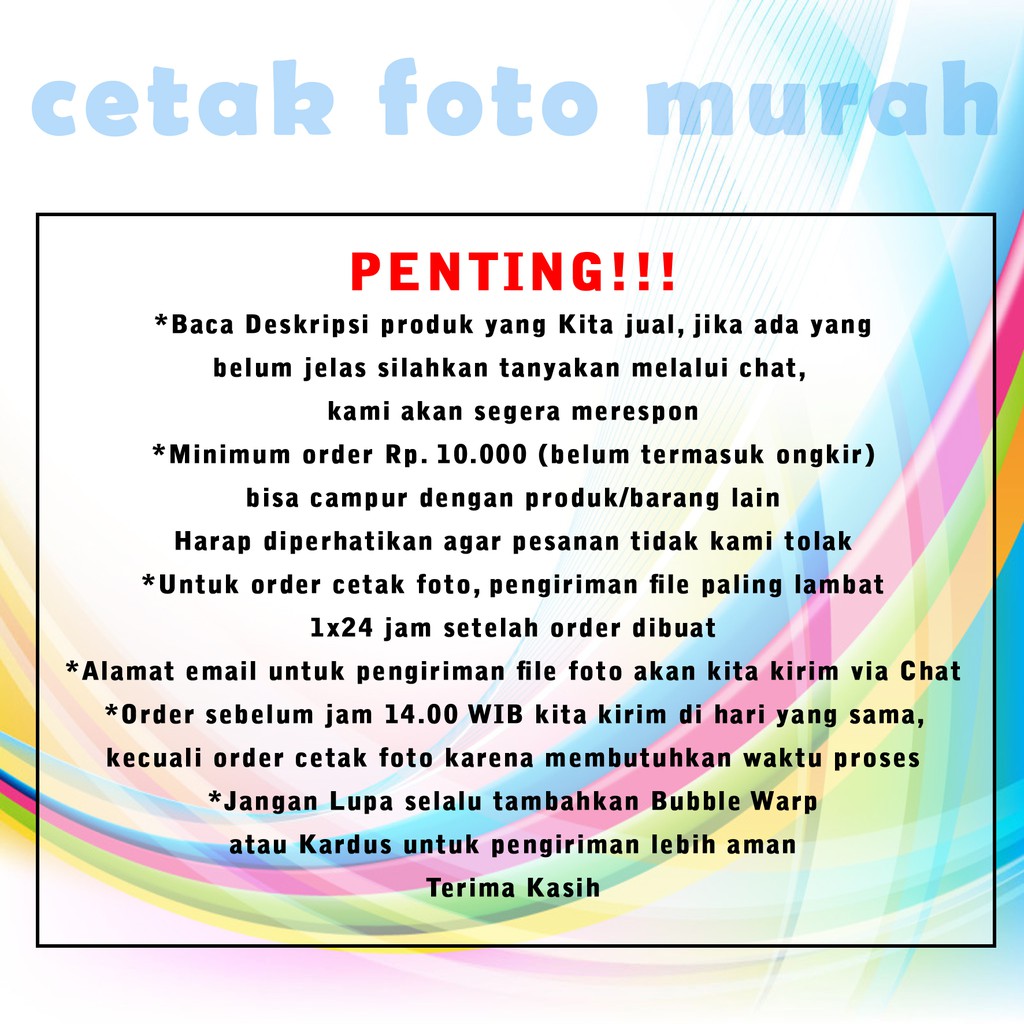 cetak foto murah

PENTING!!!

*Baca Deskripsi produk yang Kita jual, jika ada yang belum jelas silahkan tanyakan melalui chat, kami akan segera merespon

*Minimum order Rp. 10.000 (belum termasuk ongkir) bisa campur dengan produk/barang lain

Harap diperhatikan agar pesanan tidak kami tolak

*Untuk order cetak foto, pengiriman file paling lambat 1x24 jam setelah order dibuat

*Alamat email untuk pengiriman file foto akan kita kirim via Chat

*Order sebelum jam 14.00 WIB kita kirim di hari yang sama, kecuali order cetak foto karena membutuhkan waktu proses

*Jangan Lupa selalu tambahkan Bubble Warp atau Kardus untuk pengiriman lebih aman

Terima Kasih